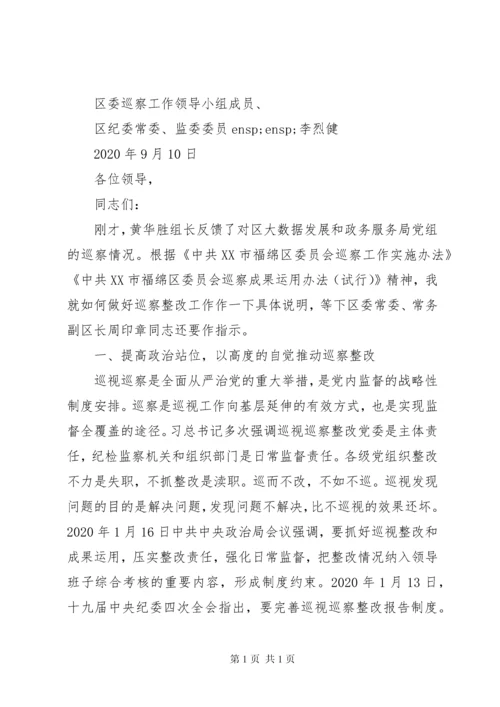 区委巡察工作领导小组成员、

区纪委常委、监委委员 ensp;ensp;李烈健

2020 年 9 月 10 日

各位领导，

同志们：

刚才，黄华胜组长反馈了对区大数据发展和政务服务局党组的巡察情况。根据《中共 XX 市福绵区委员会巡察工作实施办法》《中共 XX 市福绵区委员会巡察成果运用办法（试行）》精神，我就如何做好巡察整改工作作一下具体说明，等下区委常委、常务副区长周印章同志还要作指示。

一、提高政治站位，以高度的自觉推动巡察整改

巡视巡察是全面从严治党的重大举措，是党内监督的战略性制度安排。巡察是巡视工作向基层延伸的有效方式，也是实现监督全覆盖的途径。习总书记多次强调巡视巡察整改党委是主体责任，纪检监察机关和组织部门是日常监督责任。各级党组织整改不力是失职，不抓整改是渎职。巡而不改，不如不巡。巡视发现问题的目的是解决问题，发现问题不解决，比不巡视的效果还坏。2020 年 1 月 16 日中共中央政治局会议强调，要抓好巡视整改和成果运用，压实整改责任，强化日常监督，把整改情况纳入领导班子综合考核的重要内容，形成制度约束。2020 年 1 月 13 日，十九届中央纪委四次全会指出，要完善巡视巡察整改报告制度。

第 1 页 共 1 页